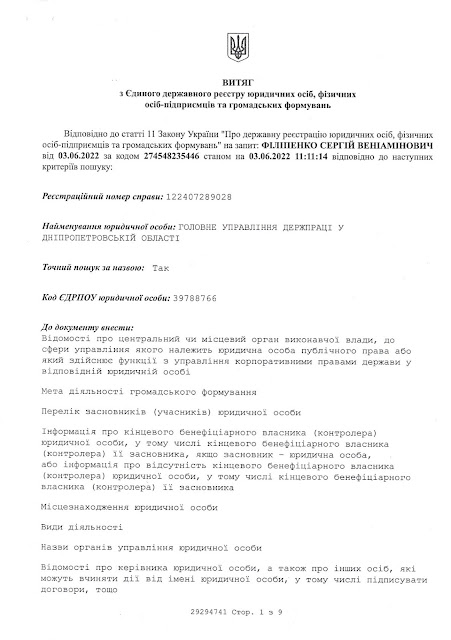 ВИТЯГ
з Єдиного державного реєстру юридичних осіб, фізичних осіб-підприємців та громадських формувань

Відповідно до статті 11 Закону України "Про державну реєстрацію юридичних осіб, фізичних осіб-підприємців та громадських формувань" на запит: ФІЛІПЕНКО СЕРГІЙ ВЕНІАМІНОВИЧ від 03.06.2022 за кодом 274548235446 станом на 03.06.2022 11:11:14 відповідно до наступних критеріїв пошуку:

Реєстраційний номер справи: 122407289028

Найменування юридичної особи: ГОЛОВНЕ УПРАВЛІННЯ ДЕРЖПРАЦІ У ДНІПРОПЕТРОВСЬКІЙ ОБЛАСТІ

Точний пошук за назвою: Так

Код ЄДРПОУ юридичної особи: 39788766

До документу внести:
Відомості про центральний чи місцевий орган виконавчої влади, до сфери управління якого належить юридична особа публічного права або який здійснює функції з управління корпоративними правами держави у відповідній юридичній особі

Мета діяльності громадського формування

Перелік засновників (учасників) юридичної особи

Інформація про кінцевого бенефіціарного власника (контролера) юридичної особи, у тому числі кінцевого бенефіціарного власника (контролера) її засновника, якщо засновник - юридична особа, або інформація про відсутність кінцевого бенефіціарного власника (контролера) юридичної особи, у тому числі кінцевого бенефіціарного власника (контролера) її засновника

Місцезнаходження юридичної особи

Види діяльності

Назви органів управління юридичної особи

Відомості про керівника юридичної особи, а також про інших осіб, які можуть вчиняти дії від імені юридичної особи, у тому числі підписувати договори, тощо

29294741 Стор. 1 з 9